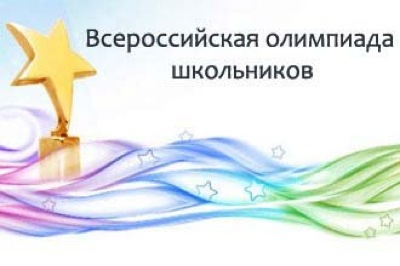 Всероссийская олимпиада школьников